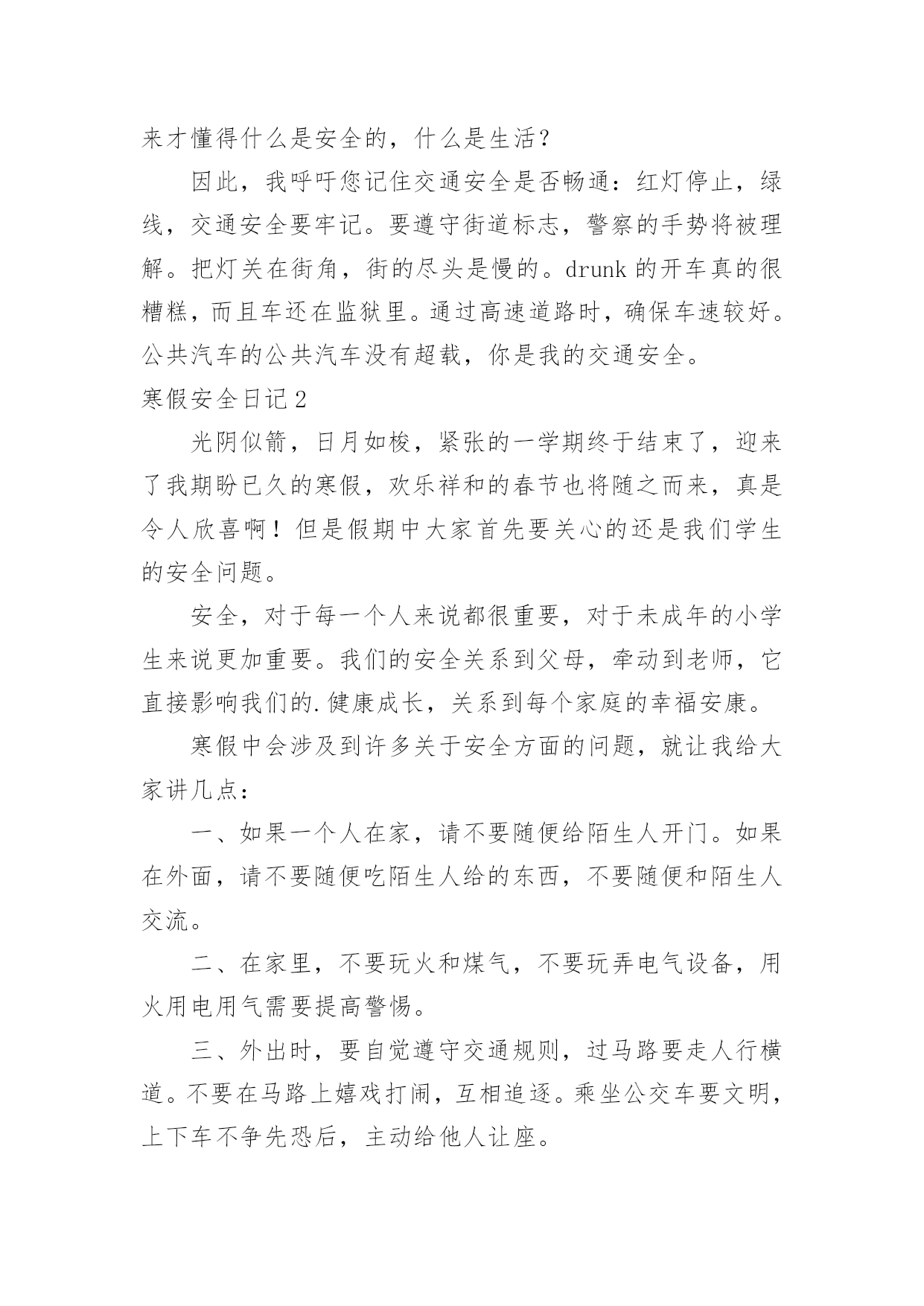 来才懂得什么是安全的，什么是生活？

因此，我呼吁您记住交通安全是否畅通：红灯停止，绿线，交通安全要牢记。要遵守街道标志，警察的手势将被理解。把灯关在街角，街的尽头是慢的。drunk 的开车真的很糟糕，而且车还在监狱里。通过高速道路时，确保车速较好。公共汽车的公共汽车没有超载，你是我的交通安全。

寒假安全日记 2

光阴似箭，日月如梭，紧张的一学期终于结束了，迎来了我期盼已久的寒假，欢乐祥和的春节也将随之而来，真是令人欣喜啊！但是假期中大家首先要关心的还是我们学生的安全问题。

安全，对于每一个人来说都很重要，对于未成年的小学生来说更加重要。我们的安全关系到父母，牵动到老师，它直接影响我们的.健康成长，关系到每个家庭的幸福安康。

寒假中会涉及到许多关于安全方面的问题，就让我给大家讲几点：

一、如果一个人在家，请不要随便给陌生人开门。如果在外面，请不要随便吃陌生人给的东西，不要随便和陌生人交流。

二、在家里，不要玩火和煤气，不要玩弄电气设备，用火用电用气需要提高警惕。

三、外出时，要自觉遵守交通规则，过马路要走人行横道。不要在马路上嬉戏打闹，互相追逐。乘坐公交车要文明，上下车不争先恐后，主动给他人让座。